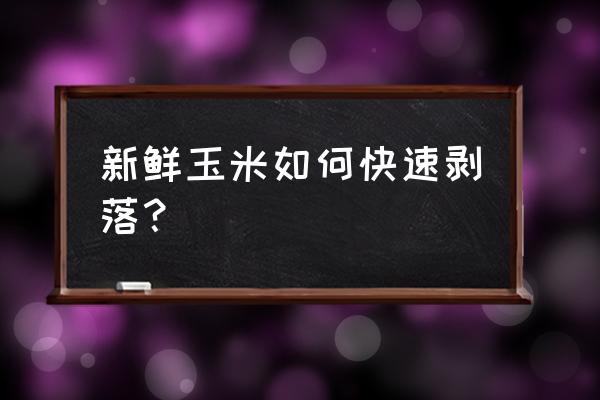 新鲜玉米如何快速剥落？